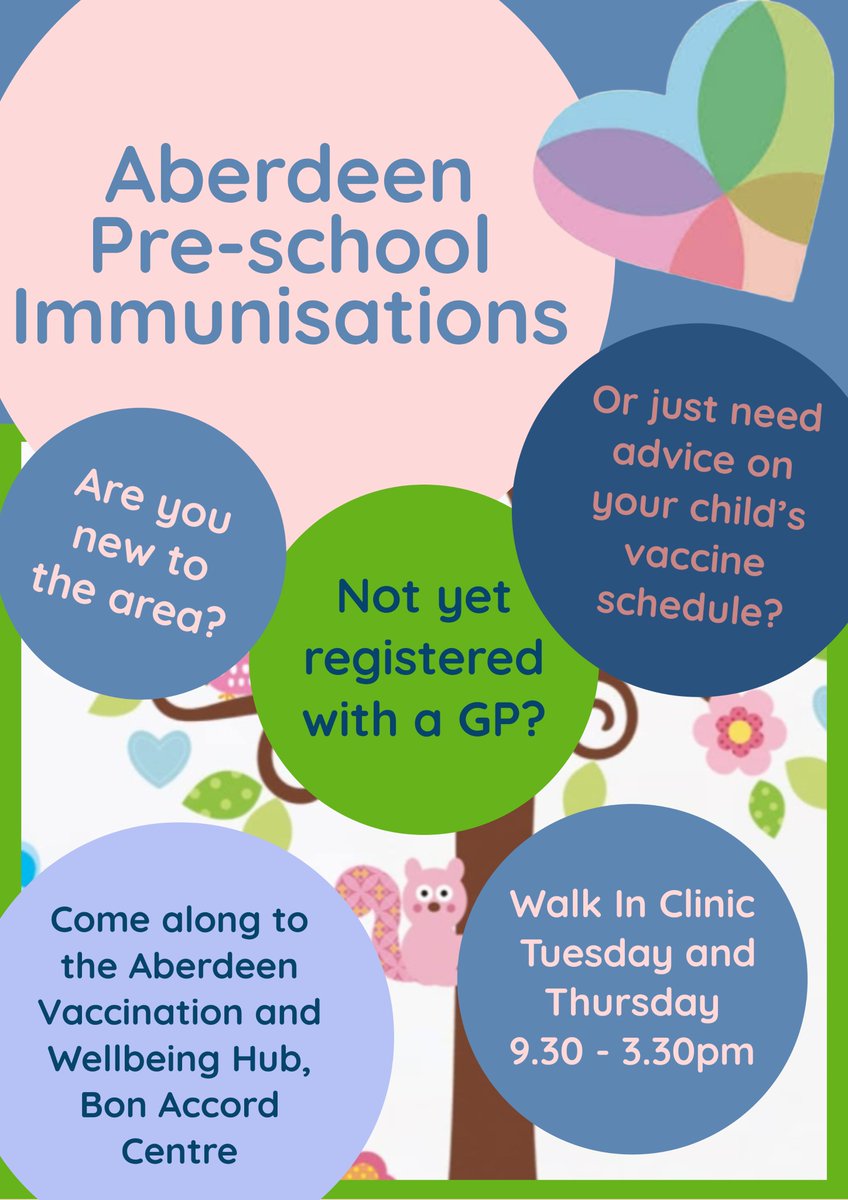 Aberdeen Pre-school Immunisations

Are you new to the area?

Not yet registered with a GP?

Or just need advice on your child's vaccine schedule?

Come along to the Aberdeen Vaccination and Wellbeing Hub, Bon Accord Centre

Walk In Clinic Tuesday and Thursday 9.30 - 3.30pm